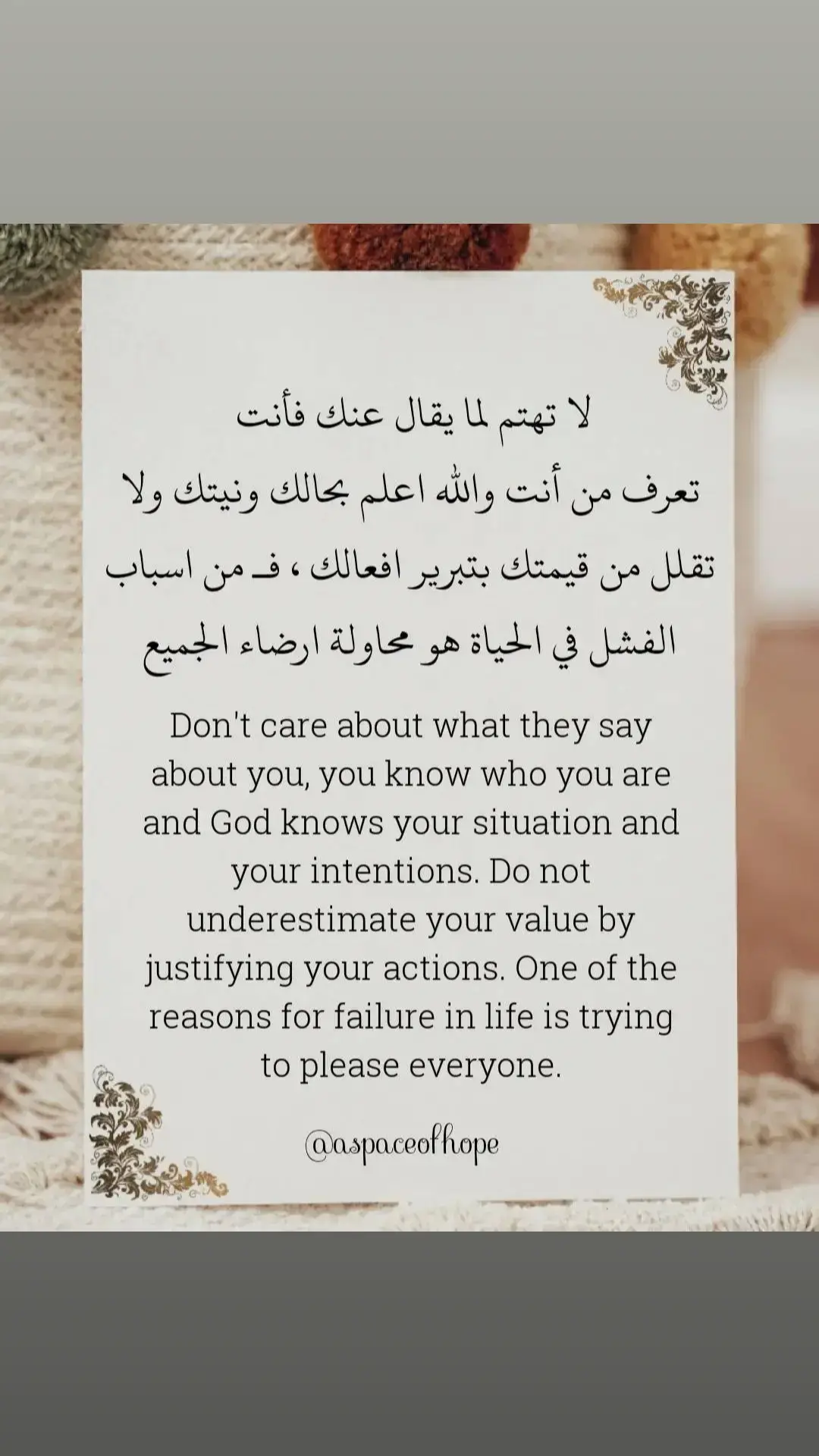 لا تهتم لما يقال عنك فأنت تعرف من أنت والله اعلم بحالك ونيتك ولا تقلل من قيمتك بتبرير افعالك ، فـ من اسباب الفشل في الحياة هو محاولة ارضاء الجميع

Don't care about what they say about you, you know who you are and God knows your situation and your intentions. Do not underestimate your value by justifying your actions. One of the reasons for failure in life is trying to please everyone.

@aspaceofhope